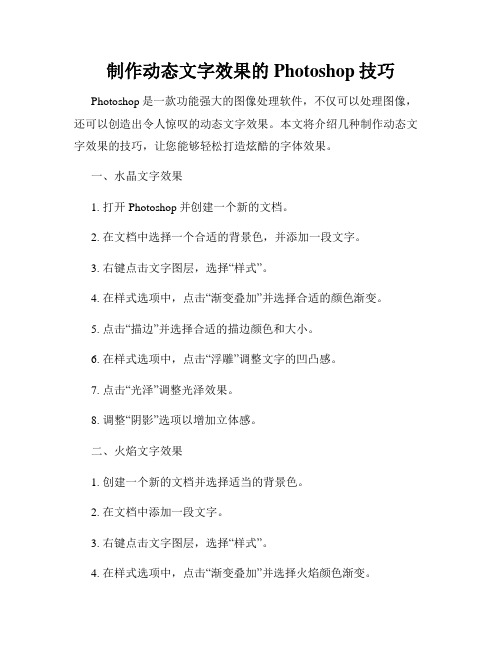 制作动态文字效果的 Photoshop 技巧

Photoshop 是一款功能强大的图像处理软件，不仅可以处理图像，还可以创造出令人惊叹的动态文字效果。本文将介绍几种制作动态文字效果的技巧，让您能够轻松打造炫酷的字体效果。

一、水晶文字效果

1. 打开 Photoshop 并创建一个新的文档。

2. 在文档中选择一个合适的背景色，并添加一段文字。

3. 右键点击文字图层，选择“样式”。

4. 在样式选项中，点击“渐变叠加”并选择合适的颜色渐变。

5. 点击“描边”并选择合适的描边颜色和大小。

6. 在样式选项中，点击“浮雕”调整文字的凹凸感。

7. 点击“光泽”调整光泽效果。

8. 调整“阴影”选项以增加立体感。

二、火焰文字效果

1. 创建一个新的文档并选择适当的背景色。

2. 在文档中添加一段文字。

3. 右键点击文字图层，选择“样式”。

4. 在样式选项中，点击“渐变叠加”并选择火焰颜色渐变。